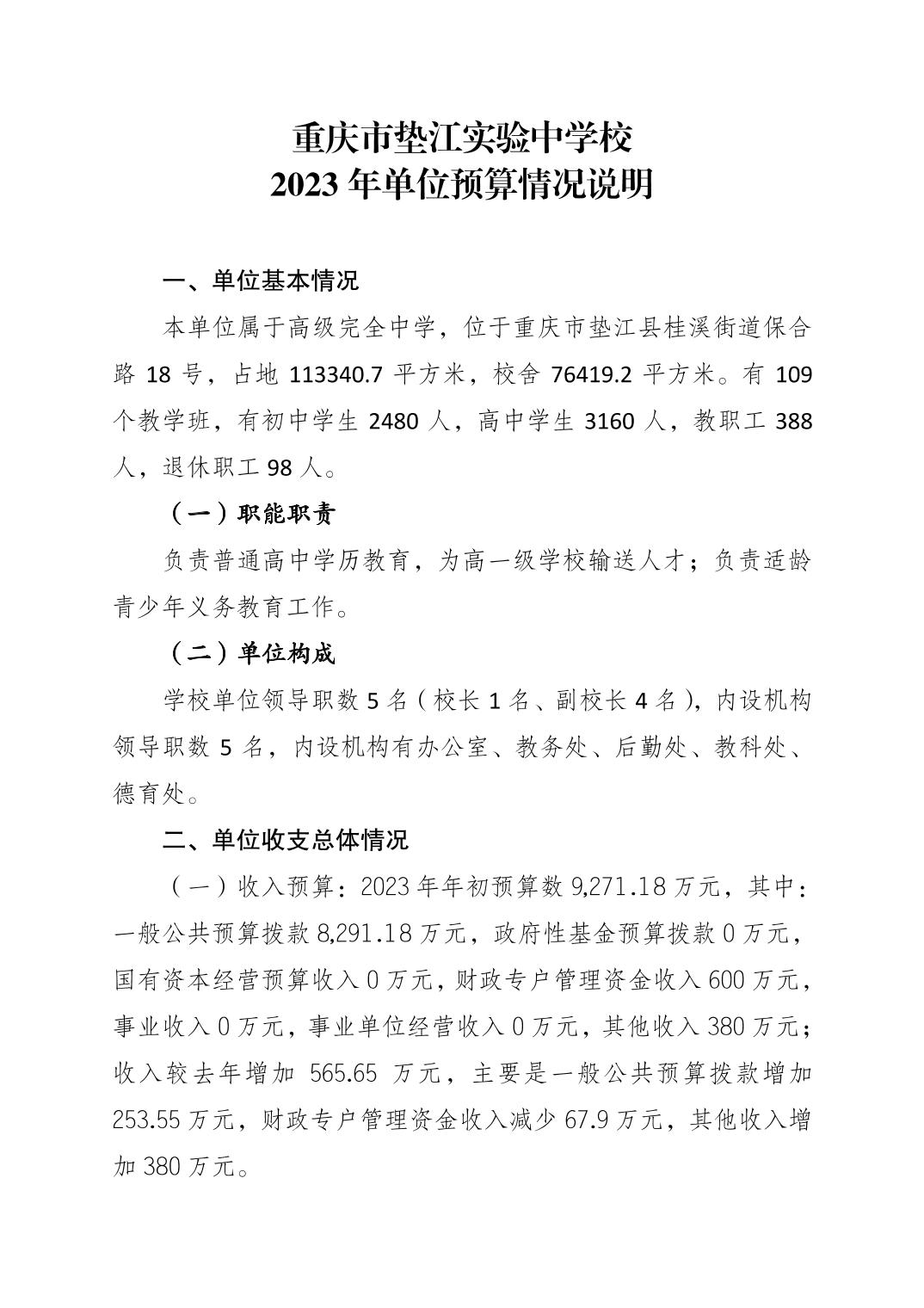 重庆市垫江实验中学校
2023 年单位预算情况说明

一、单位基本情况

本单位属于高级完全中学，位于重庆市垫江县桂溪街道保合路 18 号，占地 113340.7 平方米，校舍 76419.2 平方米。有 109 个教学班，有初中学生 2480 人，高中学生 3160 人，教职工 388 人，退休职工 98 人。

（一）职能职责

负责普通高中学历教育，为高一级学校输送人才；负责适龄青少年义务教育工作。

（二）单位构成

学校单位领导职数 5 名（校长 1 名、副校长 4 名），内设机构领导职数 5 名，内设机构有办公室、教务处、后勤处、教科处、德育处。

二、单位收支总体情况

（一）收入预算：2023 年年初预算数 9,271.18 万元，其中：一般公共预算拨款 8,291.18 万元，政府性基金预算拨款 0 万元，国有资本经营预算收入 0 万元，财政专户管理资金收入 600 万元，事业收入 0 万元，事业单位经营收入 0 万元，其他收入 380 万元；收入较去年增加 565.65 万元，主要是一般公共预算拨款增加 253.55 万元，财政专户管理资金收入减少 67.9 万元，其他收入增加 380 万元。